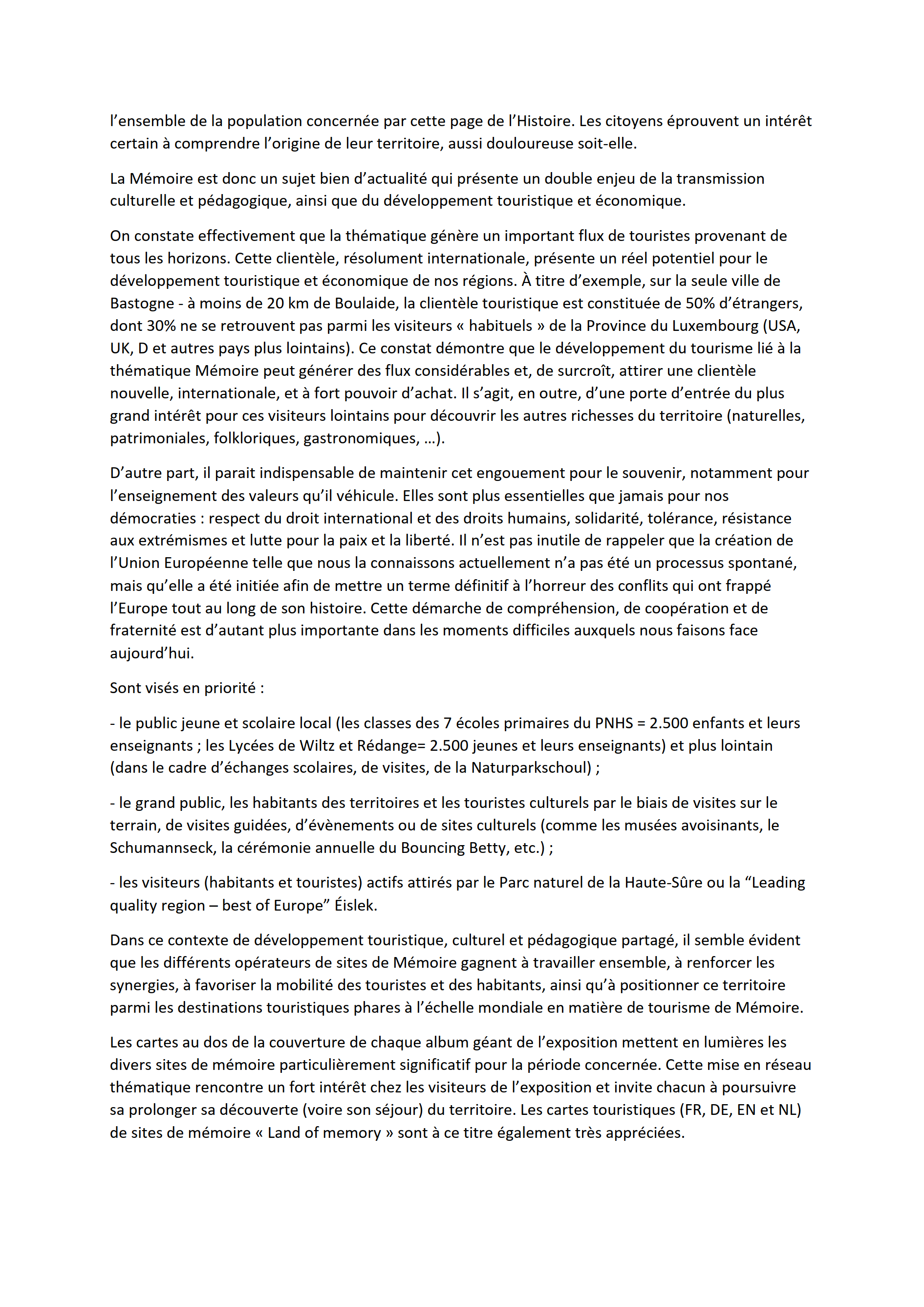 l’ensemble de la population concernée par cette page de l’Histoire. Les citoyens éprouvent un intérêt certain à comprendre l’origine de leur territoire, aussi douloureuse soit-elle.

La Mémoire est donc un sujet bien d’actualité qui présente un double enjeu de la transmission culturelle et pédagogique, ainsi que du développement touristique et économique.

On constate effectivement que la thématique génère un important flux de touristes provenant de tous les horizons. Cette clientèle, résolument internationale, présente un réel potentiel pour le développement touristique et économique de nos régions. À titre d’exemple, sur la seule ville de Bastogne - à moins de 20 km de Boulaide, la clientèle touristique est constituée de 50% d’étrangers, dont 30% ne se retrouvent pas parmi les visiteurs « habituels » de la Province du Luxembourg (USA, UK, D et autres pays plus lointains). Ce constat démontre que le développement du tourisme lié à la thématique Mémoire peut générer des flux considérables et, de surcroît, attirer une clientèle nouvelle, internationale, et à fort pouvoir d’achat. Il s’agit, en outre, d’une porte d’entrée du plus grand intérêt pour ces visiteurs lointains pour découvrir les autres richesses du territoire (naturelles, patrimoniales, folkloriques, gastronomiques, …).

D’autre part, il parait indispensable de maintenir cet engouement pour le souvenir, notamment pour l’enseignement des valeurs qu’il véhicule. Elles sont plus essentielles que jamais pour nos démocraties : respect du droit international et des droits humains, solidarité, tolérance, résistance aux extrémismes et lutte pour la paix et la liberté. Il n’est pas inutile de rappeler que la création de l’Union Européenne telle que nous la connaissons actuellement n’a pas été un processus spontané, mais qu’elle a été initiée afin de mettre un terme définitif à l’horreur des conflits qui ont frappé l’Europe tout au long de son histoire. Cette démarche de compréhension, de coopération et de fraternité est d’autant plus importante dans les moments difficiles auxquels nous faisons face aujourd’hui.

Sont visés en priorité :

- le public jeune et scolaire local (les classes des 7 écoles primaires du PNHS = 2.500 enfants et leurs enseignants ; les Lycées de Wiltz et Rédange= 2.500 jeunes et leurs enseignants) et plus lointain (dans le cadre d’échanges scolaires, de visites, de la Naturparkschoul) ;

- le grand public, les habitants des territoires et les touristes culturels par le biais de visites sur le terrain, de visites guidées, d’évènements ou de sites culturels (comme les musées avoisinants, le Schumannseck, la cérémonie annuelle du Bouncing Betty, etc.) ;

- les visiteurs (habitants et touristes) actifs attirés par le Parc naturel de la Haute-Sûre ou la “Leading quality region – best of Europe” Éislek.

Dans ce contexte de développement touristique, culturel et pédagogique partagé, il semble évident que les différents opérateurs de sites de Mémoire gagnent à travailler ensemble, à renforcer les synergies, à favoriser la mobilité des touristes et des habitants, ainsi qu’à positionner ce territoire parmi les destinations touristiques phares à l’échelle mondiale en matière de tourisme de Mémoire.

Les cartes au dos de la couverture de chaque album géant de l’exposition mettent en lumières les divers sites de mémoire particulièrement significatif pour la période concernée. Cette mise en réseau thématique rencontre un fort intérêt chez les visiteurs de l’exposition et invite chacun à poursuivre sa prolonger sa découverte (voire son séjour) du territoire. Les cartes touristiques (FR, DE, EN et NL) de sites de mémoire « Land of memory » sont à ce titre également très appréciées.